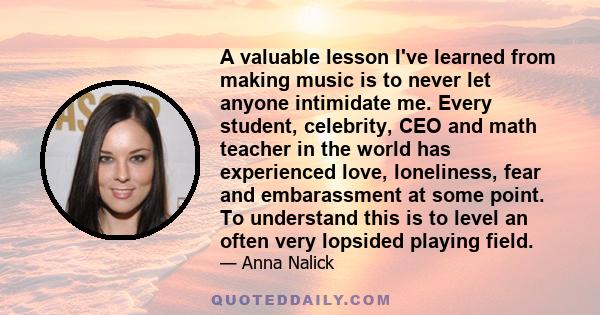 A valuable lesson I've learned from making music is to never let anyone intimidate me. Every student, celebrity, CEO and math teacher in the world has experienced love, loneliness, fear and embarassment at some point. To understand this is to level an often very lopsided playing field.
— Anna Nalick

QUOTEDDAILY.COM